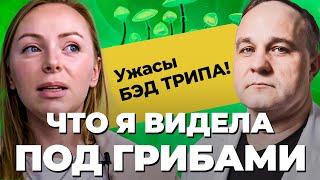 Ужасы БЭД ТРИПА!

ЧТО Я ВИДЕЛА ПОД ГРИБАМИ